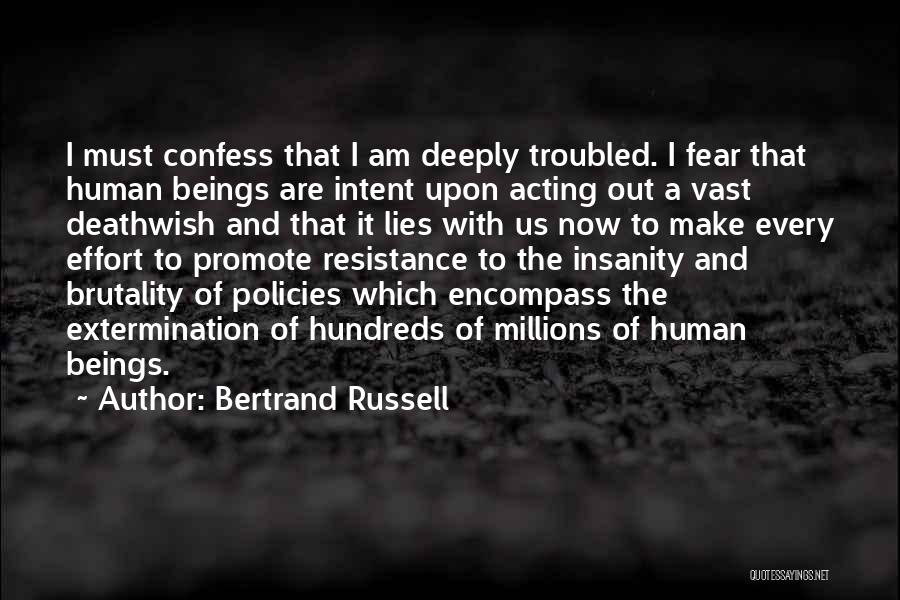 I must confess that I am deeply troubled. I fear that human beings are intent upon acting out a vast deathwish and that it lies with us now to make every effort to promote resistance to the insanity and brutality of policies which encompass the extermination of hundreds of millions of human beings.

~ Author: Bertrand Russell

QUOTESSAYINGS.NET